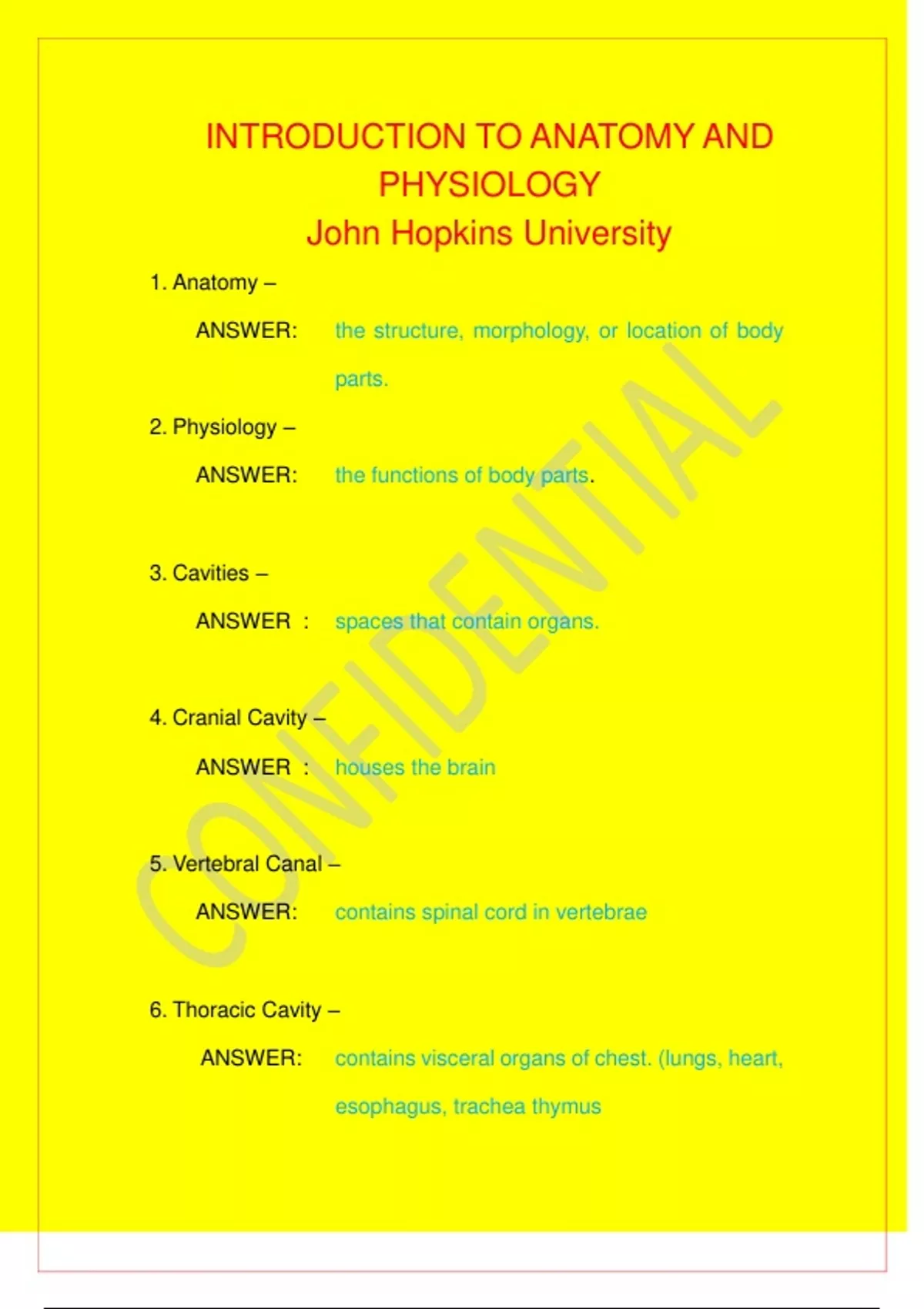 INTRODUCTION TO ANATOMY AND PHYSIOLOGY
John Hopkins University

1. Anatomy –

ANSWER: the structure, morphology, or location of body parts.

2. Physiology –

ANSWER: the functions of body parts.

3. Cavities –

ANSWER : spaces that contain organs.

4. Cranial Cavity –

ANSWER : houses the brain

5. Vertebral Canal –

ANSWER: contains spinal cord in vertebrae

6. Thoracic Cavity –

ANSWER: contains visceral organs of chest. (lungs, heart, esophagus, trachea thymus

CONFIDENTIAL